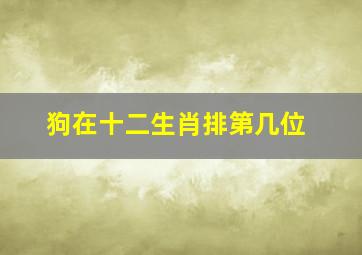 狗在十二生肖排第几位